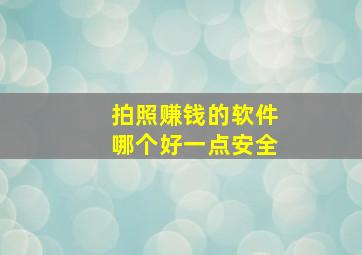 拍照赚钱的软件
哪个好一点安全